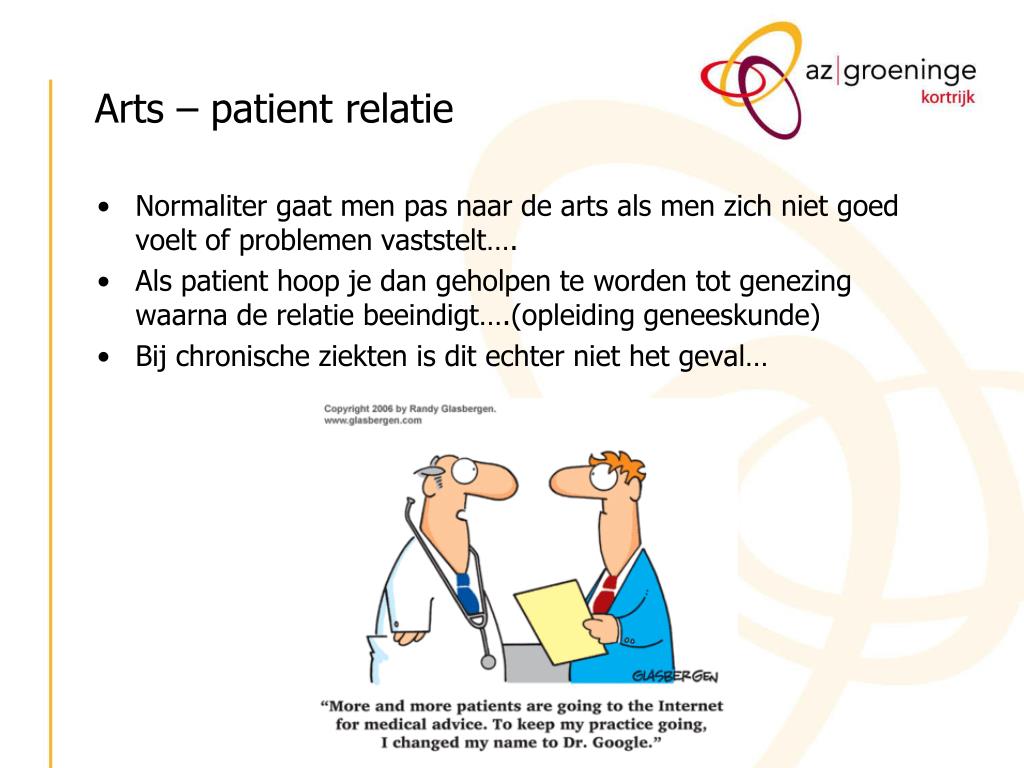 az|groeninge
kortrijk

Arts – patient relatie

• Normaliter gaat men pas naar de arts als men zich niet goed voelt of problemen vaststelt….
• Als patient hoop je dan geholpen te worden tot genezing waarna de relatie beeindigt….(opleiding geneeskunde)
• Bij chronische ziekten is dit echter niet het geval…

Copyright 2006 by Randy Glasbergen.
www.glasbergen.com

GLASBERGEN

"More and more patients are going to the Internet for medical advice. To keep my practice going, I changed my name to Dr. Google."